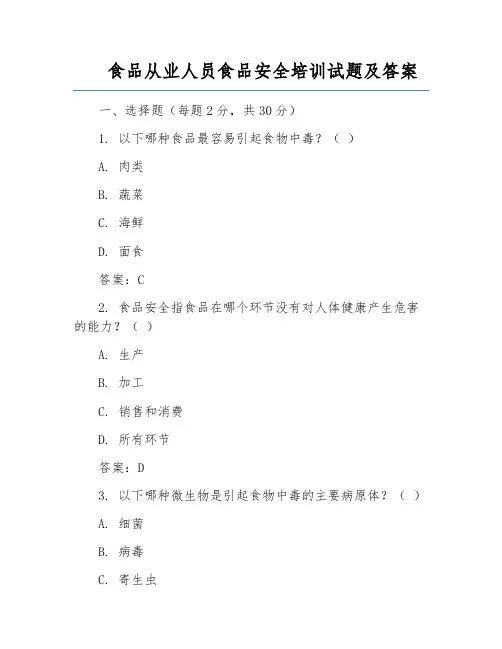 食品从业人员食品安全培训试题及答案

一、选择题（每题2分，共30分）

1. 以下哪种食品最容易引起食物中毒？（ ）

A. 肉类

B. 蔬菜

C. 海鲜

D. 面食

答案：C

2. 食品安全指食品在哪个环节没有对人体健康产生危害的能力？（ ）

A. 生产

B. 加工

C. 销售和消费

D. 所有环节

答案：D

3. 以下哪种微生物是引起食物中毒的主要病原体？（ ）

A. 细菌

B. 病毒

C. 寄生虫